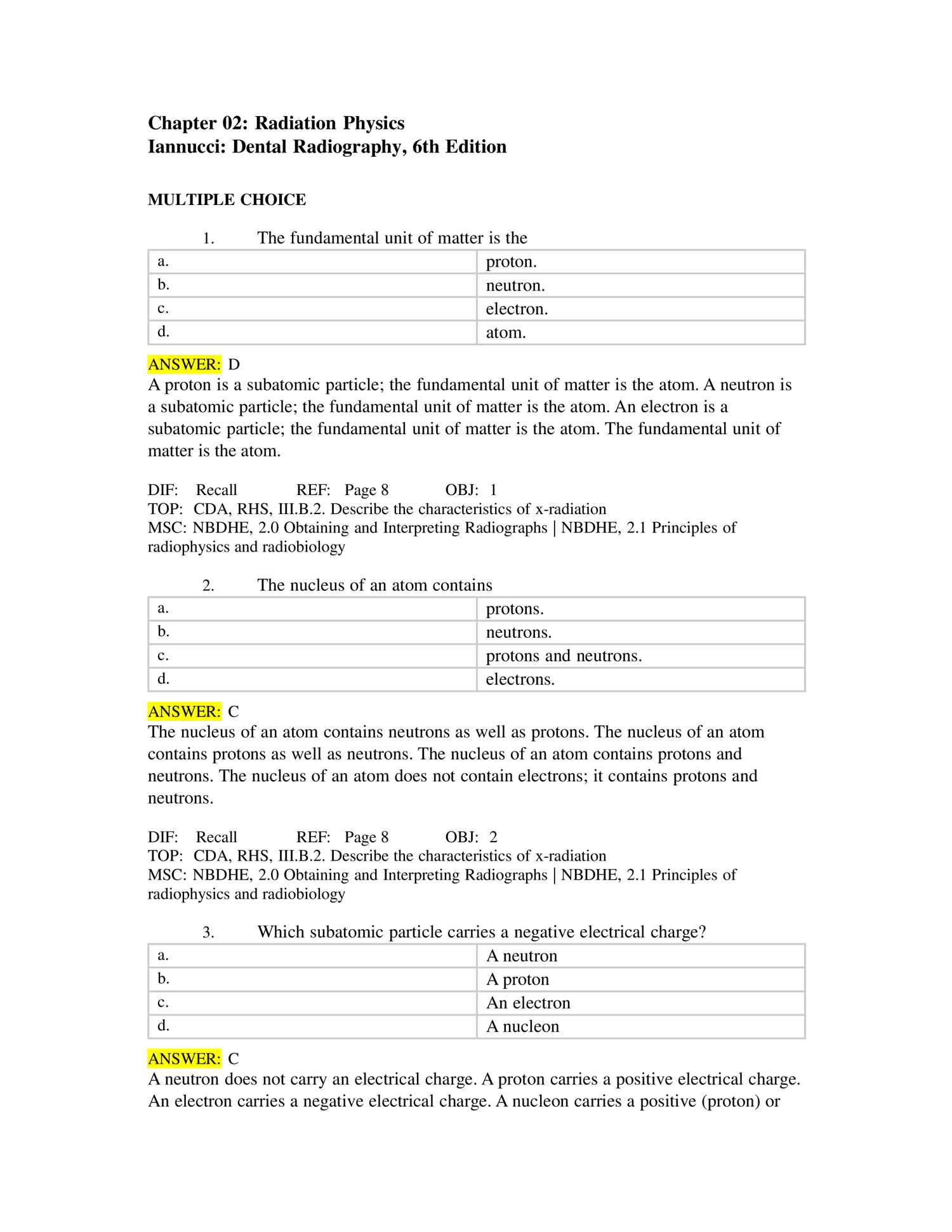 Chapter 02: Radiation Physics
Iannucci: Dental Radiography, 6th Edition

MULTIPLE CHOICE

1. The fundamental unit of matter is the

| a. | proton. |
|---|---|
| b. | neutron. |
| c. | electron. |
| d. | atom. |

ANSWER: D

A proton is a subatomic particle; the fundamental unit of matter is the atom. A neutron is a subatomic particle; the fundamental unit of matter is the atom. An electron is a subatomic particle; the fundamental unit of matter is the atom. The fundamental unit of matter is the atom.

DIF: Recall REF: Page 8 OBJ: 1
TOP: CDA, RHS, III.B.2. Describe the characteristics of x-radiation
MSC: NBDHE, 2.0 Obtaining and Interpreting Radiographs | NBDHE, 2.1 Principles of radiophysics and radiobiology

2. The nucleus of an atom contains

| a. | protons. |
|---|---|
| b. | neutrons. |
| c. | protons and neutrons. |
| d. | electrons. |

ANSWER: C

The nucleus of an atom contains neutrons as well as protons. The nucleus of an atom contains protons as well as neutrons. The nucleus of an atom contains protons and neutrons. The nucleus of an atom does not contain electrons; it contains protons and neutrons.

DIF: Recall REF: Page 8 OBJ: 2
TOP: CDA, RHS, III.B.2. Describe the characteristics of x-radiation
MSC: NBDHE, 2.0 Obtaining and Interpreting Radiographs | NBDHE, 2.1 Principles of radiophysics and radiobiology

3. Which subatomic particle carries a negative electrical charge?

| a. | A neutron |
|---|---|
| b. | A proton |
| c. | An electron |
| d. | A nucleon |

ANSWER: C

A neutron does not carry an electrical charge. A proton carries a positive electrical charge. An electron carries a negative electrical charge. A nucleon carries a positive (proton) or